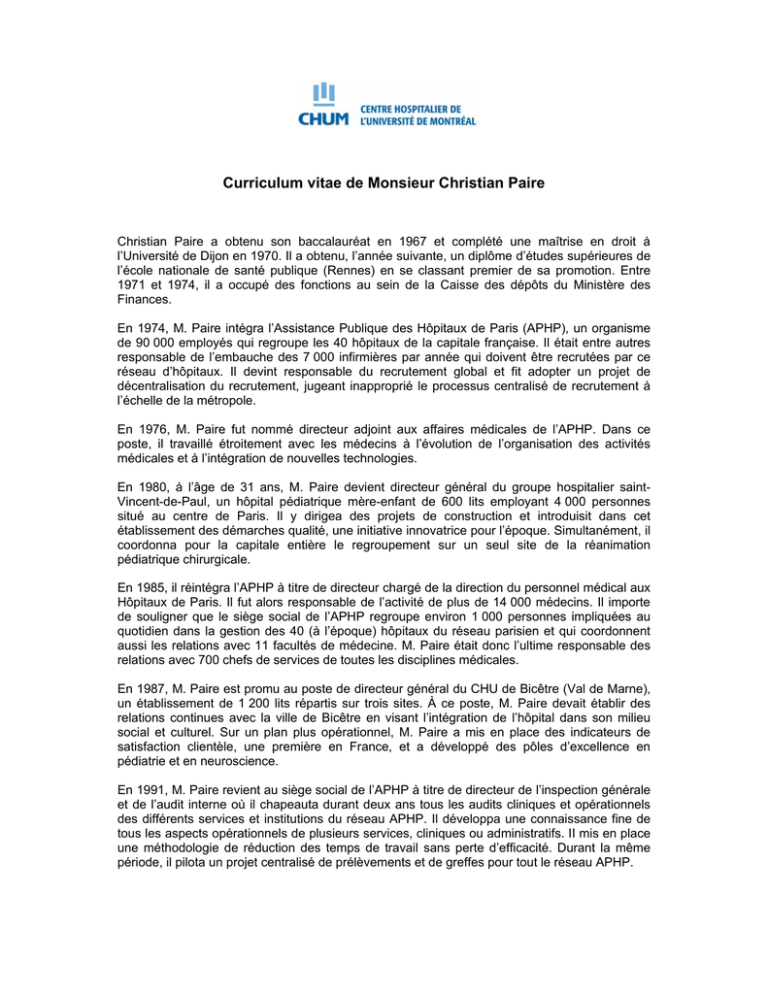 CHUM CENTRE HOSPITALIER DE L'UNIVERSITÉ DE MONTRÉAL

Curriculum vitae de Monsieur Christian Paire

Christian Paire a obtenu son baccalauréat en 1967 et complété une maîtrise en droit à l'Université de Dijon en 1970. Il a obtenu, l'année suivante, un diplôme d'études supérieures de l'école nationale de santé publique (Rennes) en se classant premier de sa promotion. Entre 1971 et 1974, il a occupé des fonctions au sein de la Caisse des dépôts du Ministère des Finances.

En 1974, M. Paire intégra l'Assistance Publique des Hôpitaux de Paris (APHP), un organisme de 90 000 employés qui regroupe les 40 hôpitaux de la capitale française. Il était entre autres responsable de l'embauche des 7 000 infirmières par année qui doivent être recrutées par ce réseau d'hôpitaux. Il devint responsable du recrutement global et fit adopter un projet de décentralisation du recrutement, jugeant inapproprié le processus centralisé de recrutement à l'échelle de la métropole.

En 1976, M. Paire fut nommé directeur adjoint aux affaires médicales de l'APHP. Dans ce poste, il travaillé étroitement avec les médecins à l'évolution de l'organisation des activités médicales et à l'intégration de nouvelles technologies.

En 1980, à l'âge de 31 ans, M. Paire devient directeur général du groupe hospitalier saint-Vincent-de-Paul, un hôpital pédiatrique mère-enfant de 600 lits employant 4 000 personnes situé au centre de Paris. Il y dirigea des projets de construction et introduisit dans cet établissement des démarches qualité, une initiative innovatrice pour l'époque. Simultanément, il coordonna pour la capitale entière le regroupement sur un seul site de la réanimation pédiatrique chirurgicale.

En 1985, il réintégra l'APHP à titre de directeur chargé de la direction du personnel médical aux Hôpitaux de Paris. Il fut alors responsable de l'activité de plus de 14 000 médecins. Il importe de souligner que le siège social de l'APHP regroupe environ 1 000 personnes impliquées au quotidien dans la gestion des 40 (à l'époque) hôpitaux du réseau parisien et qui coordonnent aussi les relations avec 11 facultés de médecine. M. Paire était donc l'ultime responsable des relations avec 700 chefs de services de toutes les disciplines médicales.

En 1987, M. Paire est promu au poste de directeur général du CHU de Bicêtre (Val de Marne), un établissement de 1 200 lits répartis sur trois sites. À ce poste, M. Paire devait établir des relations continues avec la ville de Bicêtre en visant l'intégration de l'hôpital dans son milieu social et culturel. Sur un plan plus opérationnel, M. Paire a mis en place des indicateurs de satisfaction clientèle, une première en France, et a développé des pôles d'excellence en pédiatrie et en neuroscience.

En 1991, M. Paire revient au siège social de l'APHP à titre de directeur de l'inspection générale et de l'audit interne où il chapeauta durant deux ans tous les audits cliniques et opérationnels des différents services et institutions du réseau APHP. Il développa une connaissance fine de tous les aspects opérationnels de plusieurs services, cliniques ou administratifs. Il mis en place une méthodologie de réduction des temps de travail sans perte d'efficacité. Durant la même période, il pilota un projet centralisé de prélèvements et de greffes pour tout le réseau APHP.